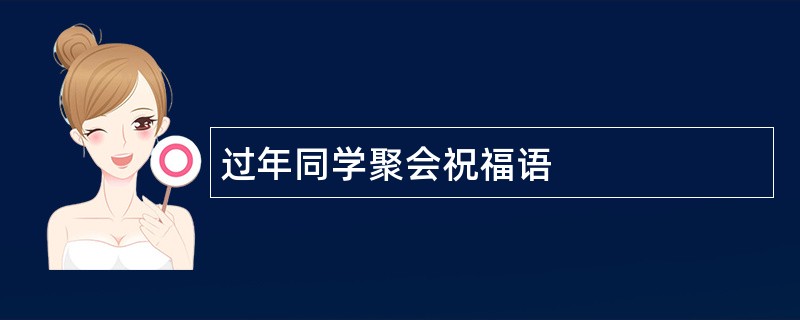 过年同学聚会祝福语